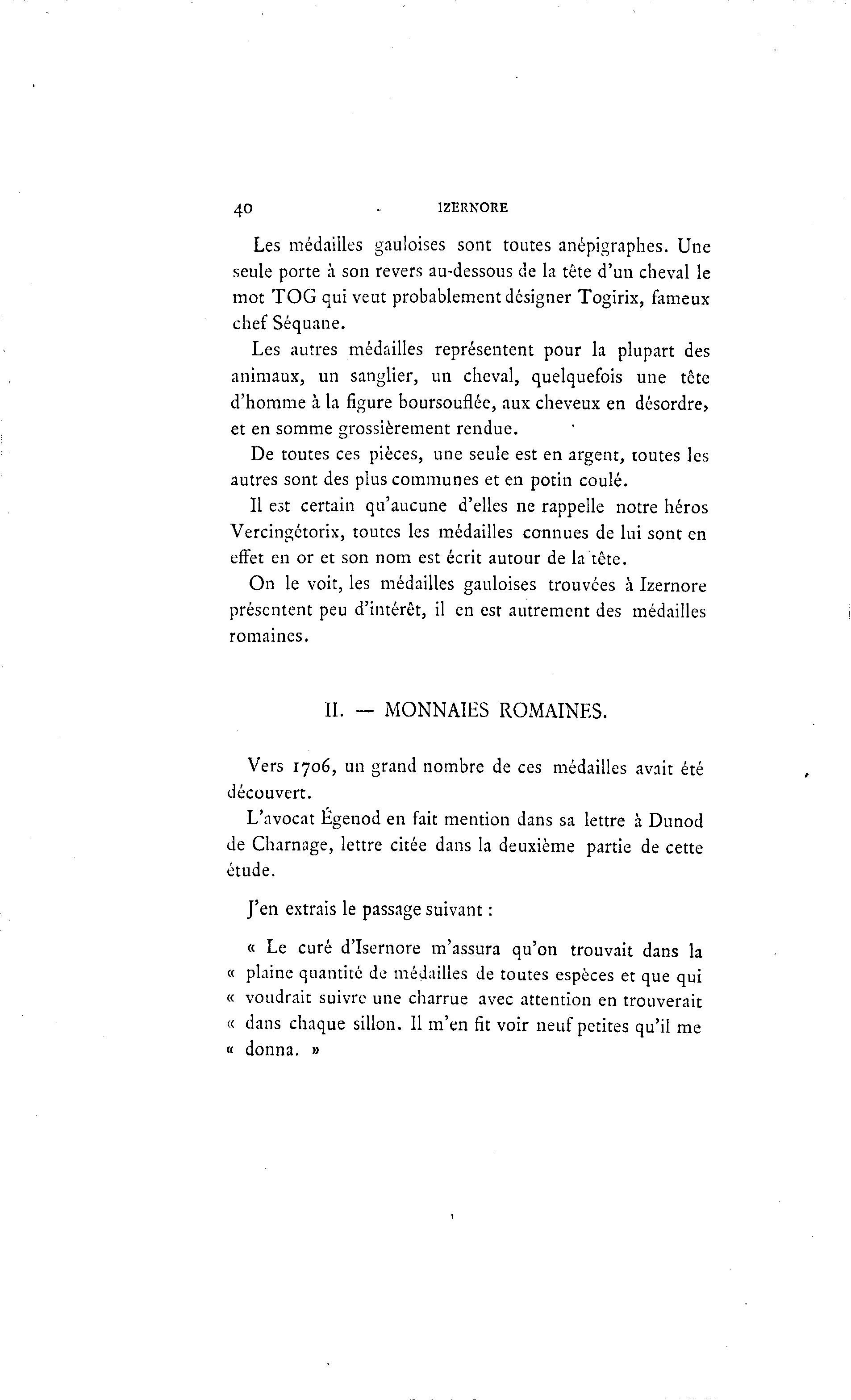 40 IZERNORE

Les médailles gauloises sont toutes anépigraphes. Une seule porte à son revers au-dessous de la tête d'un cheval le mot TOG qui veut probablement désigner Togirix, fameux chef Séquane.

Les autres médailles représentent pour la plupart des animaux, un sanglier, un cheval, quelquefois une tête d'homme à la figure boursouflée, aux cheveux en désordre, et en somme grossièrement rendue.

De toutes ces pièces, une seule est en argent, toutes les autres sont des plus communes et en potin coulé.

Il est certain qu'aucune d'elles ne rappelle notre héros Vercingétorix, toutes les médailles connues de lui sont en effet en or et son nom est écrit autour de la tête.

On le voit, les médailles gauloises trouvées à Izernore présentent peu d'intérêt, il en est autrement des médailles romaines.

II. — MONNAIES ROMAINES.

Vers 1706, un grand nombre de ces médailles avait été découvert.

L'avocat Égenod en fait mention dans sa lettre à Dunod de Charnage, lettre citée dans la deuxième partie de cette étude.

J'en extrais le passage suivant :

« Le curé d'Isernore m'assura qu'on trouvait dans la « plaine quantité de médailles de toutes espèces et que qui « voudrait suivre une charrue avec attention en trouverait « dans chaque sillon. Il m'en fit voir neuf petites qu'il me « donna. »